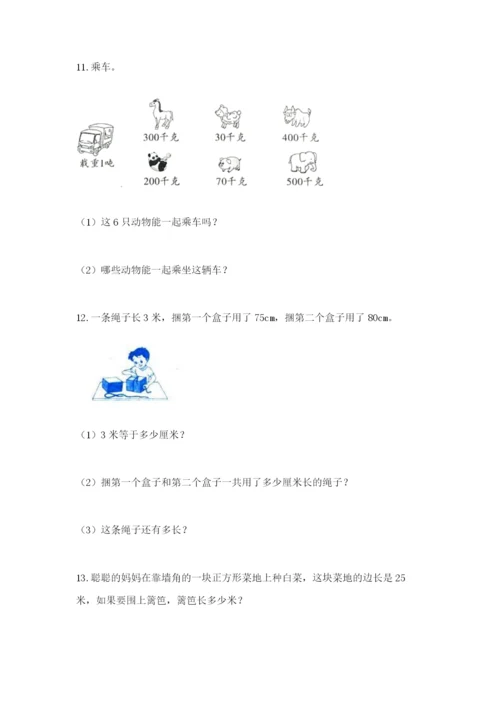 11. 乘车。

载重1吨

300千克

30千克

400千克

200千克

70千克

500千克

（1）这 6 只动物能一起乘车吗？

（2）哪些动物能一起乘坐这辆车？

12. 一条绳子长 3 米，捆第一个盒子用了 75cm，捆第二个盒子用了 80cm。

（1）3 米等于多少厘米？

（2）捆第一个盒子和第二个盒子一共用了多少厘米长的绳子？

（3）这条绳子还有多长？

13. 聪聪的妈妈在靠墙角的一块正方形菜地上种白菜，这块菜地的边长是 25 米，如果要围上篱笆，篱笆长多少米？